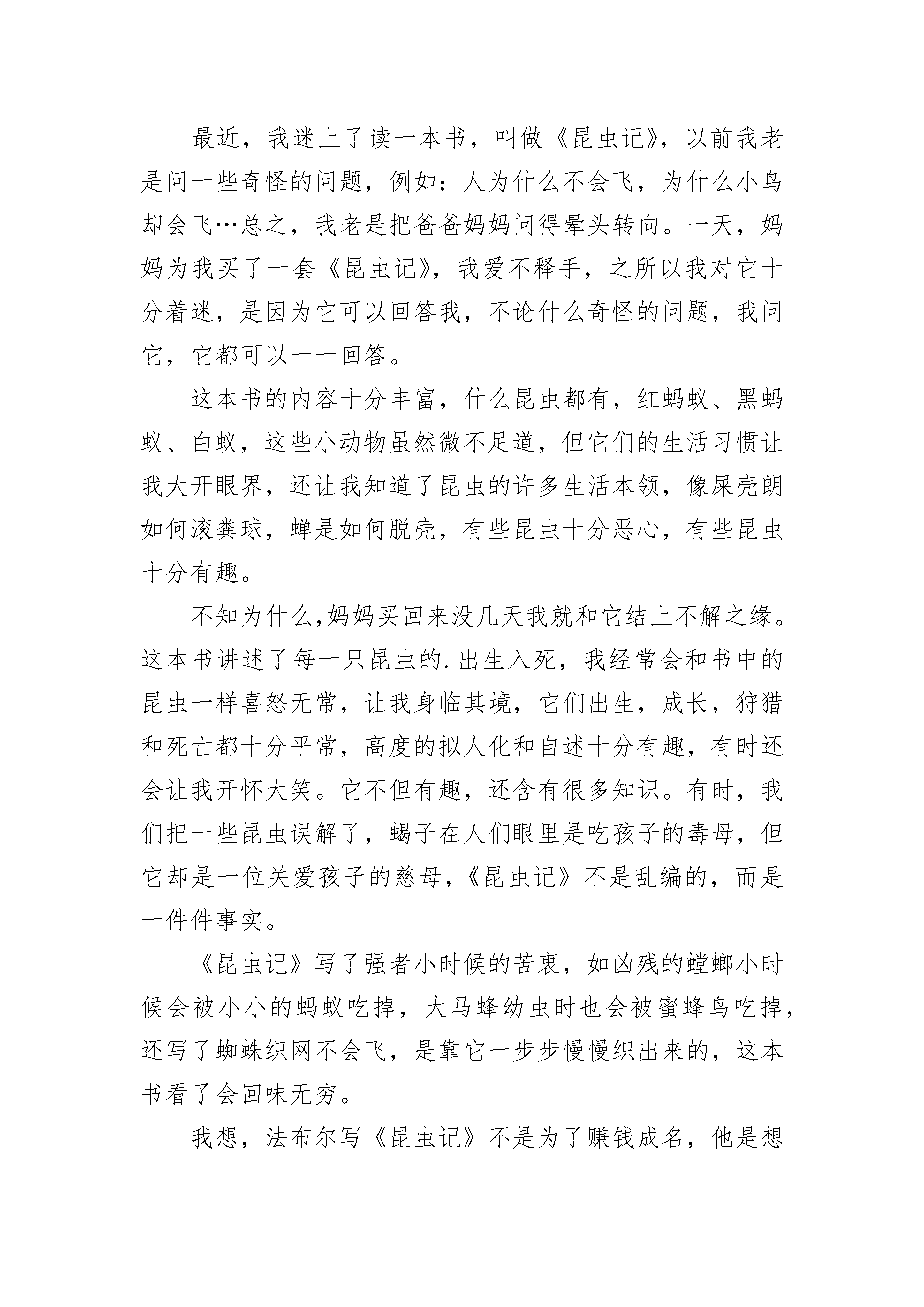 最近，我迷上了读一本书，叫做《昆虫记》，以前我老是问一些奇怪的问题，例如：人为什么不会飞，为什么小鸟却会飞…总之，我老是把爸爸妈妈问得晕头转向。一天，妈妈为我买了一套《昆虫记》，我爱不释手，之所以我对它十分着迷，是因为它可以回答我，不论什么奇怪的问题，我问它，它都可以一一回答。

这本书的内容十分丰富，什么昆虫都有，红蚂蚁、黑蚂蚁、白蚁，这些小动物虽然微不足道，但它们的生活习惯让我大开眼界，还让我知道了昆虫的许多生活本领，像屎壳朗如何滚粪球，蝉是如何脱壳，有些昆虫十分恶心，有些昆虫十分有趣。

不知为什么，妈妈买回来没几天我就和它结上不解之缘。这本书讲述了每一只昆虫的.出生入死，我经常会和书中的昆虫一样喜怒无常，让我身临其境，它们出生，成长，狩猎和死亡都十分平常，高度的拟人化和自述十分有趣，有时还会让我开怀大笑。它不但有趣，还含有很多知识。有时，我们把一些昆虫误解了，蝎子在人们眼里是吃孩子的毒母，但它却是一位关爱孩子的慈母，《昆虫记》不是乱编的，而是一件件事实。

《昆虫记》写了强者小时候的苦衷，如凶残的螳螂小时候会被小小的蚂蚁吃掉，大马蜂幼虫时也会被蜜蜂鸟吃掉，还写了蜘蛛织网不会飞，是靠它一步步慢慢织出来的，这本书看了会回味无穷。

我想，法布尔写《昆虫记》不是为了赚钱成名，他是想